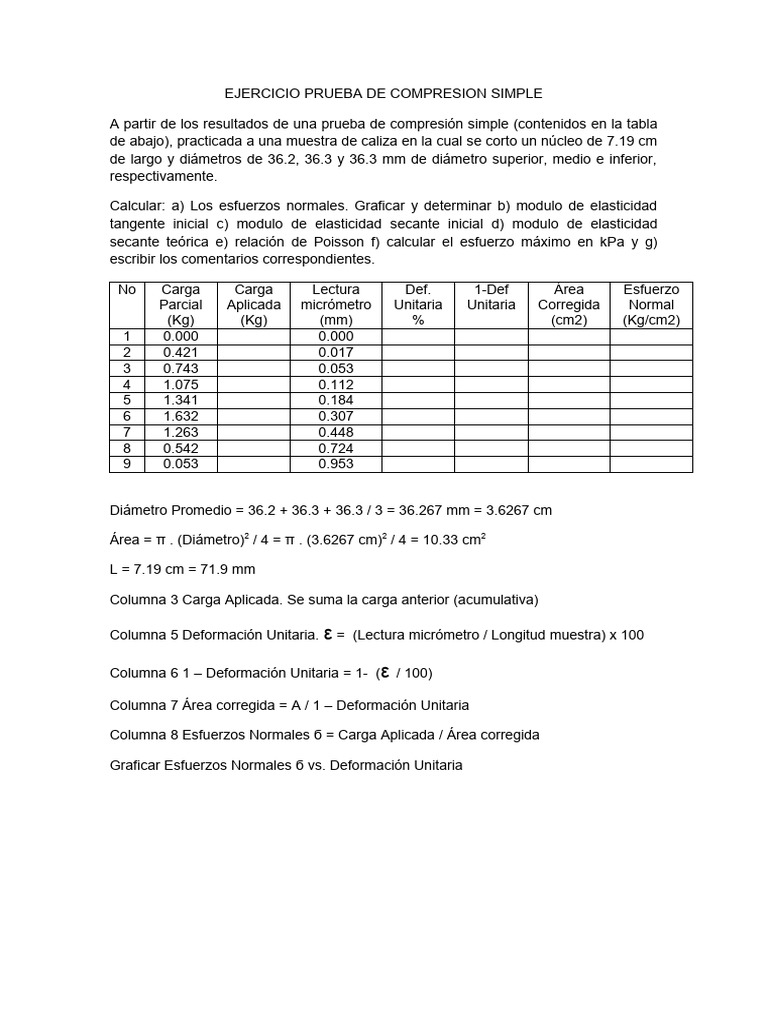 EJERCICIO PRUEBA DE COMPRESION SIMPLE

A partir de los resultados de una prueba de compresión simple (contenidos en la tabla de abajo), practicada a una muestra de caliza en la cual se corto un núcleo de 7.19 cm de largo y diámetros de 36.2, 36.3 y 36.3 mm de diámetro superior, medio e inferior, respectivamente.

Calcular: a) Los esfuerzos normales. Graficar y determinar b) modulo de elasticidad tangente inicial c) modulo de elasticidad secante inicial d) modulo de elasticidad secante teórica e) relación de Poisson f) calcular el esfuerzo máximo en kPa y g) escribir los comentarios correspondientes.

| No | Carga Parcial (Kg) | Carga Aplicada (Kg) | Lectura micrómetro (mm) | Def. Unitaria % | 1-Def Unitaria | Área Corregida (cm2) | Esfuerzo Normal (Kg/cm2) |
|---|---|---|---|---|---|---|---|
| 1 | 0.000 | | 0.000 | | | | |
| 2 | 0.421 | | 0.017 | | | | |
| 3 | 0.743 | | 0.053 | | | | |
| 4 | 1.075 | | 0.112 | | | | |
| 5 | 1.341 | | 0.184 | | | | |
| 6 | 1.632 | | 0.307 | | | | |
| 7 | 1.263 | | 0.448 | | | | |
| 8 | 0.542 | | 0.724 | | | | |
| 9 | 0.053 | | 0.953 | | | | |

Diámetro Promedio = 36.2 + 36.3 + 36.3 / 3 = 36.267 mm = 3.6267 cm

Área = π . (Diámetro)$^2$ / 4 = π . (3.6267 cm)$^2$ / 4 = 10.33 cm$^2$

L = 7.19 cm = 71.9 mm

Columna 3 Carga Aplicada. Se suma la carga anterior (acumulativa)

Columna 5 Deformación Unitaria. ε = (Lectura micrómetro / Longitud muestra) x 100

Columna 6 1 – Deformación Unitaria = 1- (ε / 100)

Columna 7 Área corregida = A / 1 – Deformación Unitaria

Columna 8 Esfuerzos Normales б = Carga Aplicada / Área corregida

Graficar Esfuerzos Normales б vs. Deformación Unitaria